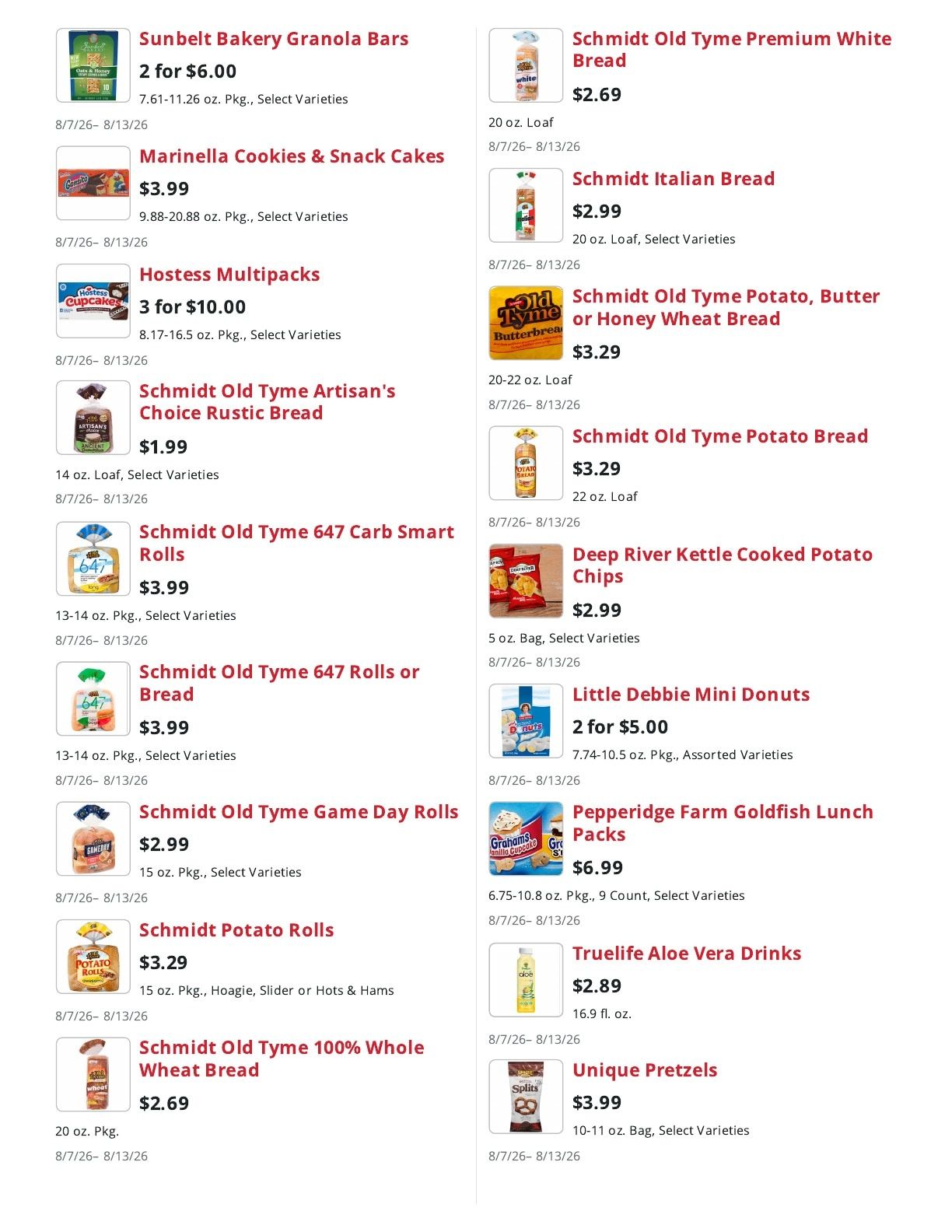 Sunbelt Bakery Granola Bars
2 for $6.00
7.61-11.26 oz. Pkg., Select Varieties
8/7/26– 8/13/26

Marinella Cookies & Snack Cakes
$3.99
9.88-20.88 oz. Pkg., Select Varieties
8/7/26– 8/13/26

Hostess Multipacks
3 for $10.00
8.17-16.5 oz. Pkg., Select Varieties
8/7/26– 8/13/26

Schmidt Old Tyme Artisan's Choice Rustic Bread
$1.99
14 oz. Loaf, Select Varieties
8/7/26– 8/13/26

Schmidt Old Tyme 647 Carb Smart Rolls
$3.99
13-14 oz. Pkg., Select Varieties
8/7/26– 8/13/26

Schmidt Old Tyme 647 Rolls or Bread
$3.99
13-14 oz. Pkg., Select Varieties
8/7/26– 8/13/26

Schmidt Old Tyme Game Day Rolls
$2.99
15 oz. Pkg., Select Varieties
8/7/26– 8/13/26

Schmidt Potato Rolls
$3.29
15 oz. Pkg., Hoagie, Slider or Hots & Hams
8/7/26– 8/13/26

Schmidt Old Tyme 100% Whole Wheat Bread
$2.69
20 oz. Pkg.
8/7/26– 8/13/26

Schmidt Old Tyme Premium White Bread
$2.69
20 oz. Loaf
8/7/26– 8/13/26

Schmidt Italian Bread
$2.99
20 oz. Loaf, Select Varieties
8/7/26– 8/13/26

Schmidt Old Tyme Potato, Butter or Honey Wheat Bread
$3.29
20-22 oz. Loaf
8/7/26– 8/13/26

Schmidt Old Tyme Potato Bread
$3.29
22 oz. Loaf
8/7/26– 8/13/26

Deep River Kettle Cooked Potato Chips
$2.99
5 oz. Bag, Select Varieties
8/7/26– 8/13/26

Little Debbie Mini Donuts
2 for $5.00
7.74-10.5 oz. Pkg., Assorted Varieties
8/7/26– 8/13/26

Pepperidge Farm Goldfish Lunch Packs
$6.99
6.75-10.8 oz. Pkg., 9 Count, Select Varieties
8/7/26– 8/13/26

Truelife Aloe Vera Drinks
$2.89
16.9 fl. oz.
8/7/26– 8/13/26

Unique Pretzels
$3.99
10-11 oz. Bag, Select Varieties
8/7/26– 8/13/26